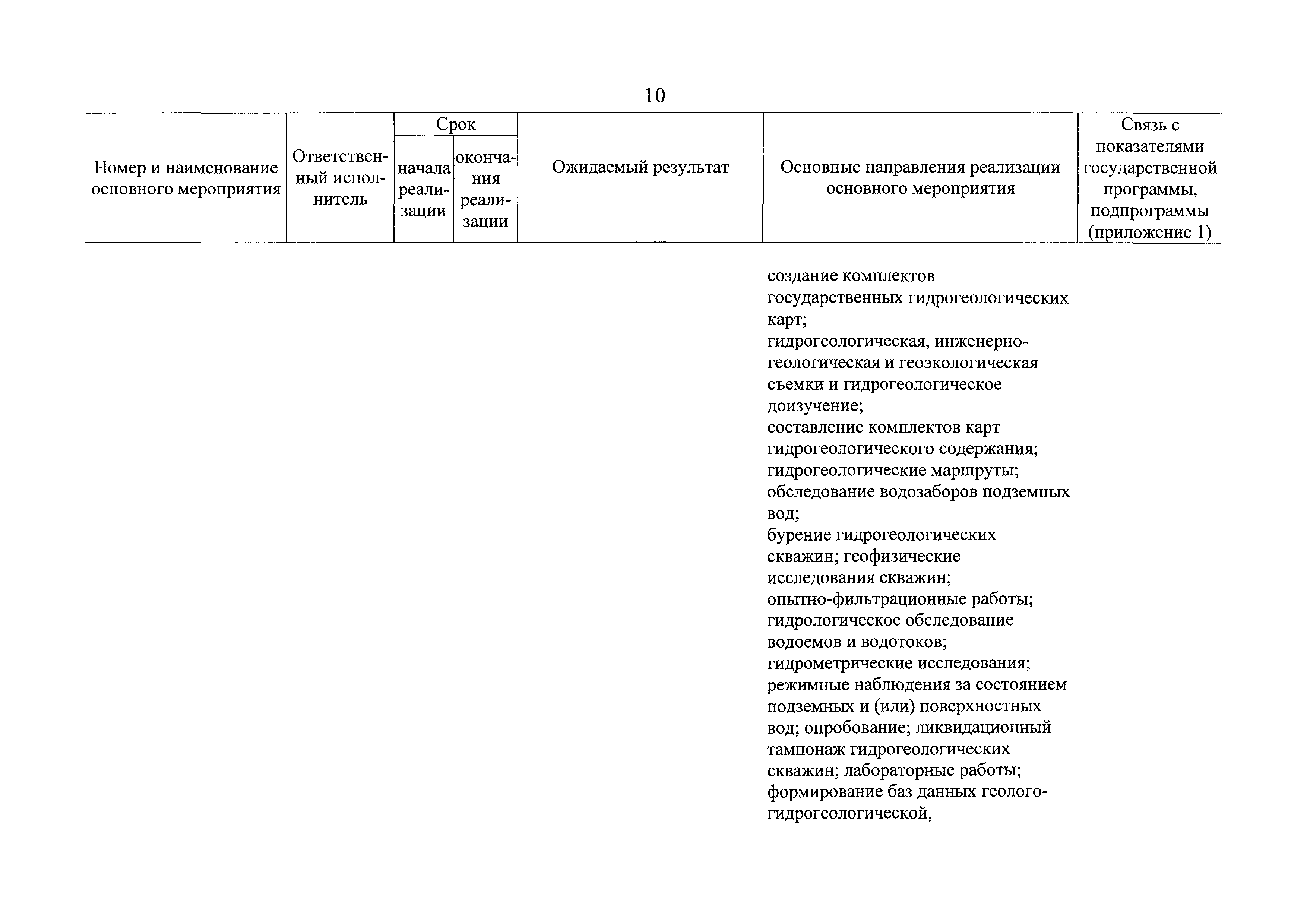 10

| Номер и наименование основного мероприятия | Ответственный исполнитель | Срок начала реализации | Срок окончания реализации | Ожидаемый результат | Основные направления реализации основного мероприятия | Связь с показателями государственной программы, подпрограммы (приложение 1) |
|---|---|---|---|---|---|---|
| | | | | | создание комплектов государственных гидрогеологических карт; гидрогеологическая, инженерно-геологическая и геоэкологическая съемки и гидрогеологическое доизучение; составление комплектов карт гидрогеологического содержания; гидрогеологические маршруты; обследование водозаборов подземных вод; бурение гидрогеологических скважин; геофизические исследования скважин; опытно-фильтрационные работы; гидрологическое обследование водоемов и водотоков; гидрометрические исследования; режимные наблюдения за состоянием подземных и (или) поверхностных вод; опробование; ликвидационный тампонаж гидрогеологических скважин; лабораторные работы; формирование баз данных геолого-гидрогеологической, | |